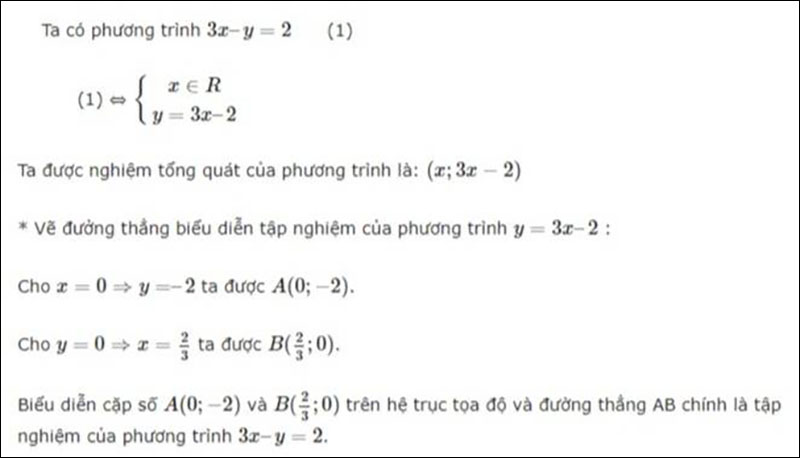 Ta có phương trình $3x - y = 2$ (1)

(1) $\Leftrightarrow \begin{cases} x \in R \\ y = 3x - 2 \end{cases}$

Ta được nghiệm tổng quát của phương trình là: $(x; 3x - 2)$

* Vẽ đường thẳng biểu diễn tập nghiệm của phương trình $y = 3x - 2$ :

Cho $x = 0 \Rightarrow y = -2$ ta được $A(0; -2)$.

Cho $y = 0 \Rightarrow x = \frac{2}{3}$ ta được $B(\frac{2}{3}; 0)$.

Biểu diễn cặp số $A(0; -2)$ và $B(\frac{2}{3}; 0)$ trên hệ trục tọa độ và đường thẳng AB chính là tập nghiệm của phương trình $3x - y = 2$.